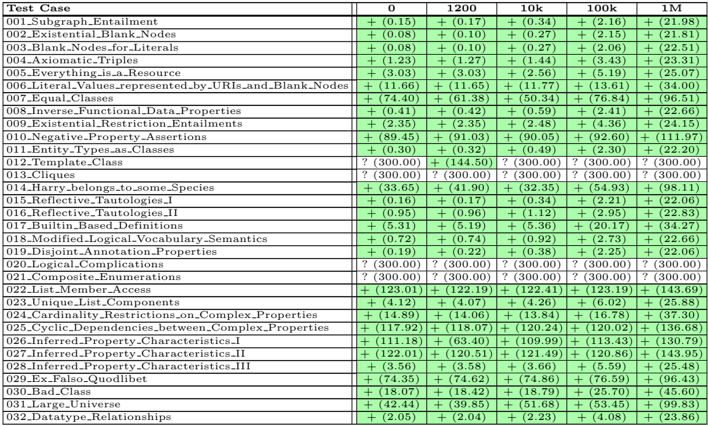 | Test Case | 0 | 1200 | 10k | 100k | 1M |
|---|---|---|---|---|---|
| 001_Subgraph_Entailment | + (0.15) | + (0.17) | + (0.34) | + (2.16) | + (21.98) |
| 002_Existential_Blank_Nodes | + (0.08) | + (0.10) | + (0.27) | + (2.15) | + (21.81) |
| 003_Blank_Nodes_for_Literals | + (0.08) | + (0.10) | + (0.27) | + (2.06) | + (22.51) |
| 004_Axiomatic_Triples | + (1.23) | + (1.27) | + (1.44) | + (3.43) | + (23.31) |
| 005_Everything_is_a_Resource | + (3.03) | + (3.03) | + (2.56) | + (5.19) | + (25.07) |
| 006_Literal_Values_represented_by_URIs_and_Blank_Nodes | + (11.66) | + (11.65) | + (11.77) | + (13.61) | + (34.00) |
| 007_Equal_Classes | + (74.40) | + (61.38) | + (50.34) | + (76.84) | + (96.51) |
| 008_Inverse_Functional_Data_Properties | + (0.41) | + (0.42) | + (0.59) | + (2.41) | + (22.66) |
| 009_Existential_Restriction_Entailments | + (2.35) | + (2.35) | + (2.48) | + (4.36) | + (24.15) |
| 010_Negative_Property_Assertions | + (89.45) | + (91.03) | + (90.05) | + (92.60) | + (111.97) |
| 011_Entity_Types_as_Classes | + (0.30) | + (0.32) | + (0.49) | + (2.30) | + (22.20) |
| 012_Template_Class | ? (300.00) | + (144.50) | ? (300.00) | ? (300.00) | ? (300.00) |
| 013_Cliques | ? (300.00) | ? (300.00) | ? (300.00) | ? (300.00) | ? (300.00) |
| 014_Harry_belongs_to_some_Species | + (33.65) | + (41.90) | + (32.35) | + (54.93) | + (98.11) |
| 015_Reflective_Tautologies_I | + (0.16) | + (0.17) | + (0.34) | + (2.21) | + (22.06) |
| 016_Reflective_Tautologies_II | + (0.95) | + (0.96) | + (1.12) | + (2.95) | + (22.83) |
| 017_Builtin_Based_Definitions | + (5.31) | + (5.19) | + (5.36) | + (20.17) | + (34.27) |
| 018_Modified_Logical_Vocabulary_Semantics | + (0.72) | + (0.74) | + (0.92) | + (2.73) | + (22.66) |
| 019_Disjoint_Annotation_Properties | + (0.19) | + (0.22) | + (0.38) | + (2.25) | + (22.06) |
| 020_Logical_Complications | ? (300.00) | ? (300.00) | ? (300.00) | ? (300.00) | ? (300.00) |
| 021_Composite_Enumerations | ? (300.00) | ? (300.00) | ? (300.00) | ? (300.00) | ? (300.00) |
| 022_List_Member_Access | + (123.01) | + (122.19) | + (122.41) | + (123.19) | + (143.69) |
| 023_Unique_List_Components | + (4.12) | + (4.07) | + (4.26) | + (6.02) | + (25.88) |
| 024_Cardinality_Restrictions_on_Complex_Properties | + (14.89) | + (14.06) | + (13.84) | + (16.78) | + (37.30) |
| 025_Cyclic_Dependencies_between_Complex_Properties | + (117.92) | + (118.07) | + (120.24) | + (120.02) | + (136.68) |
| 026_Inferred_Property_Characteristics_I | + (111.18) | + (63.40) | + (109.99) | + (113.43) | + (130.79) |
| 027_Inferred_Property_Characteristics_II | + (122.01) | + (120.51) | + (121.49) | + (120.86) | + (143.95) |
| 028_Inferred_Property_Characteristics_III | + (3.56) | + (3.58) | + (3.66) | + (5.59) | + (25.48) |
| 029_Ex_Falso_Quodlibet | + (74.35) | + (74.62) | + (74.86) | + (76.59) | + (96.43) |
| 030_Bad_Class | + (18.07) | + (18.42) | + (18.79) | + (25.70) | + (45.60) |
| 031_Large_Universe | + (42.44) | + (39.85) | + (51.68) | + (53.45) | + (99.83) |
| 032_Datatype_Relationships | + (2.05) | + (2.04) | + (2.23) | + (4.08) | + (23.86) |